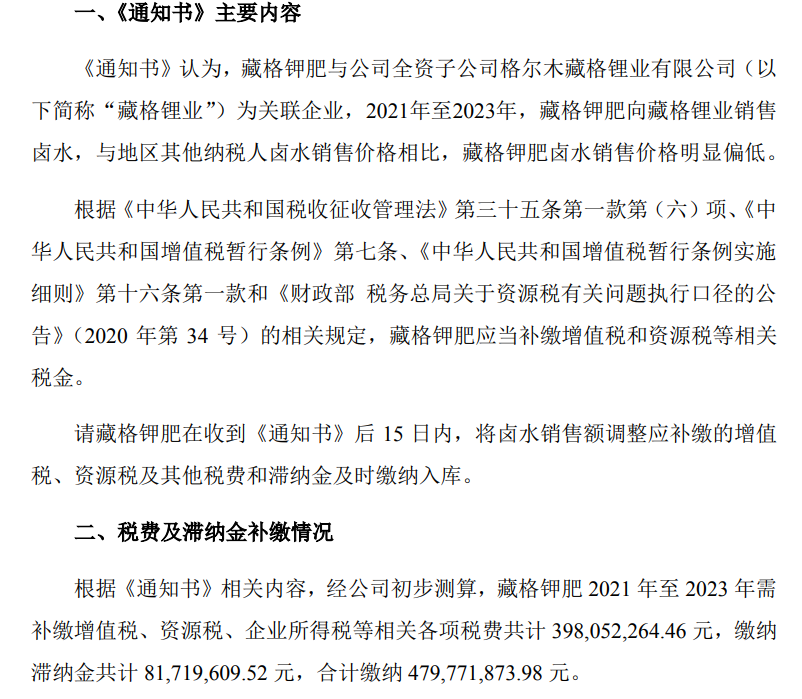 一、《通知书》主要内容

《通知书》认为，藏格钾肥与公司全资子公司格尔木藏格锂业有限公司（以下简称“藏格锂业”）为关联企业，2021年至2023年，藏格钾肥向藏格锂业销售卤水，与地区其他纳税人卤水销售价格相比，藏格钾肥卤水销售价格明显偏低。

根据《中华人民共和国税收征收管理法》第三十五条第一款第（六）项、《中华人民共和国增值税暂行条例》第七条、《中华人民共和国增值税暂行条例实施细则》第十六条第一款和《财政部 税务总局关于资源税有关问题执行口径的公告》（2020 年第 34 号）的相关规定，藏格钾肥应当补缴增值税和资源税等相关税金。

请藏格钾肥在收到《通知书》后 15 日内，将卤水销售额调整应补缴的增值税、资源税及其他税费和滞纳金及时缴纳入库。

二、税费及滞纳金补缴情况

根据《通知书》相关内容，经公司初步测算，藏格钾肥 2021 年至 2023 年需补缴增值税、资源税、企业所得税等相关各项税费共计 398,052,264.46 元，缴纳滞纳金共计 81,719,609.52 元，合计缴纳 479,771,873.98 元。